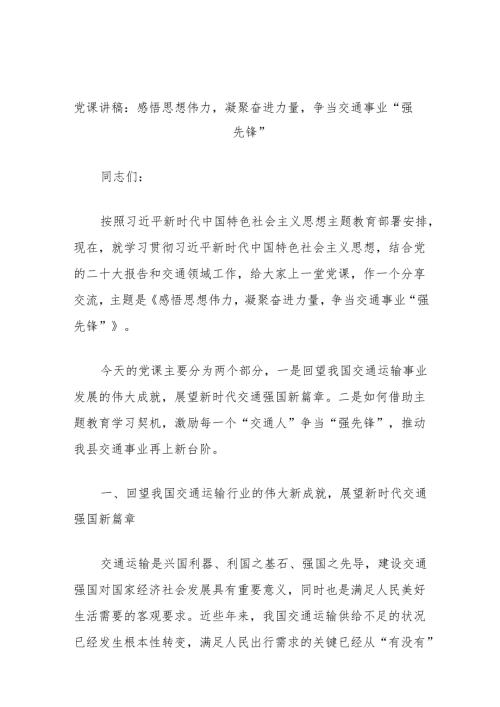 党课讲稿：感悟思想伟力，凝聚奋进力量，争当交通事业“强先锋”

同志们：

按照习近平新时代中国特色社会主义思想主题教育部署安排，现在，就学习贯彻习近平新时代中国特色社会主义思想，结合党的二十大报告和交通领域工作，给大家上一堂党课，作一个分享交流，主题是《感悟思想伟力，凝聚奋进力量，争当交通事业“强先锋”》。

今天的党课主要分为两个部分，一是回望我国交通运输事业发展的伟大成就，展望新时代交通强国新篇章。二是如何借助主题教育学习契机，激励每一个“交通人”争当“强先锋”，推动我县交通事业再上新台阶。

一、回望我国交通运输行业的伟大新成就，展望新时代交通强国新篇章

交通运输是兴国利器、利国之基石、强国之先导，建设交通强国对国家经济社会发展具有重要意义，同时也是满足人民美好生活需要的客观要求。近些年来，我国交通运输供给不足的状况已经发生根本性转变，满足人民出行需求的关键已经从“有没有”